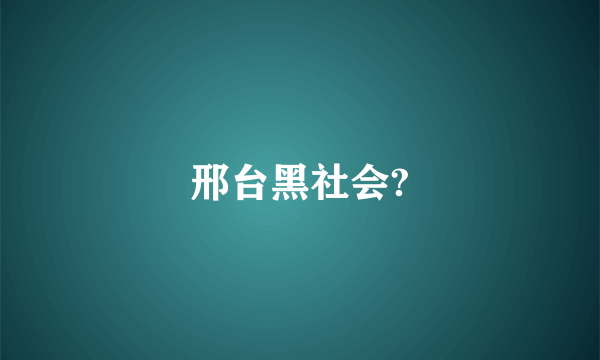 邢台黑社会?